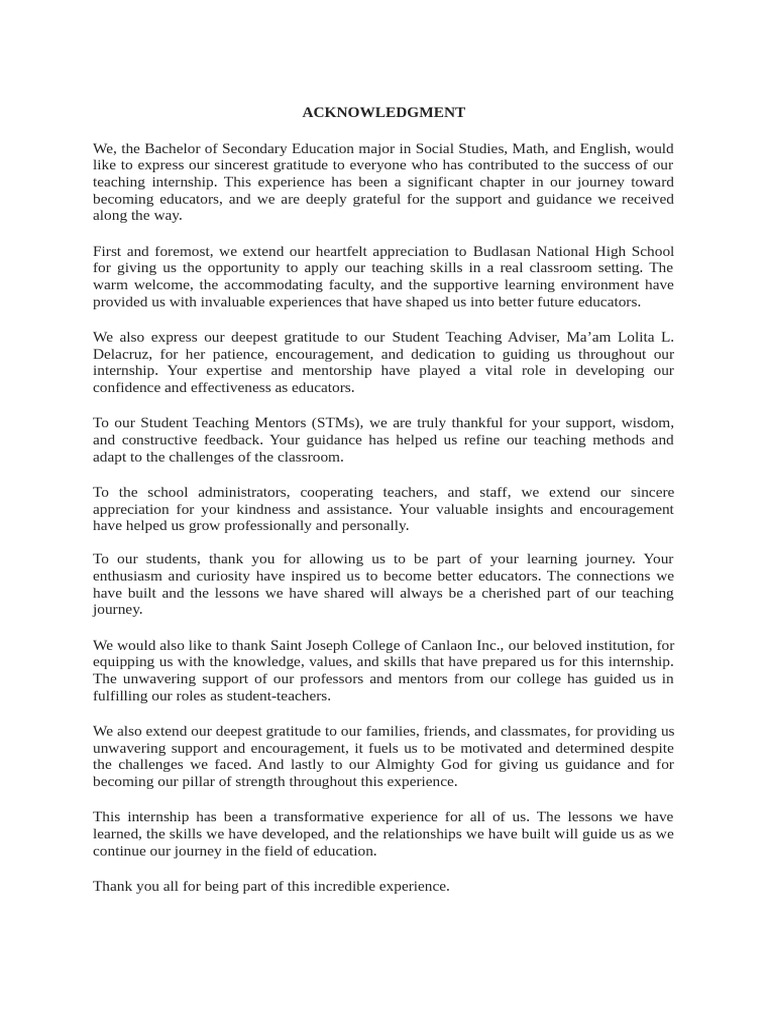 ACKNOWLEDGMENT

We, the Bachelor of Secondary Education major in Social Studies, Math, and English, would like to express our sincerest gratitude to everyone who has contributed to the success of our teaching internship. This experience has been a significant chapter in our journey toward becoming educators, and we are deeply grateful for the support and guidance we received along the way.

First and foremost, we extend our heartfelt appreciation to Budlasan National High School for giving us the opportunity to apply our teaching skills in a real classroom setting. The warm welcome, the accommodating faculty, and the supportive learning environment have provided us with invaluable experiences that have shaped us into better future educators.

We also express our deepest gratitude to our Student Teaching Adviser, Ma'am Lolita L. Delacruz, for her patience, encouragement, and dedication to guiding us throughout our internship. Your expertise and mentorship have played a vital role in developing our confidence and effectiveness as educators.

To our Student Teaching Mentors (STMs), we are truly thankful for your support, wisdom, and constructive feedback. Your guidance has helped us refine our teaching methods and adapt to the challenges of the classroom.

To the school administrators, cooperating teachers, and staff, we extend our sincere appreciation for your kindness and assistance. Your valuable insights and encouragement have helped us grow professionally and personally.

To our students, thank you for allowing us to be part of your learning journey. Your enthusiasm and curiosity have inspired us to become better educators. The connections we have built and the lessons we have shared will always be a cherished part of our teaching journey.

We would also like to thank Saint Joseph College of Canlaon Inc., our beloved institution, for equipping us with the knowledge, values, and skills that have prepared us for this internship. The unwavering support of our professors and mentors from our college has guided us in fulfilling our roles as student-teachers.

We also extend our deepest gratitude to our families, friends, and classmates, for providing us unwavering support and encouragement, it fuels us to be motivated and determined despite the challenges we faced. And lastly to our Almighty God for giving us guidance and for becoming our pillar of strength throughout this experience.

This internship has been a transformative experience for all of us. The lessons we have learned, the skills we have developed, and the relationships we have built will guide us as we continue our journey in the field of education.

Thank you all for being part of this incredible experience.